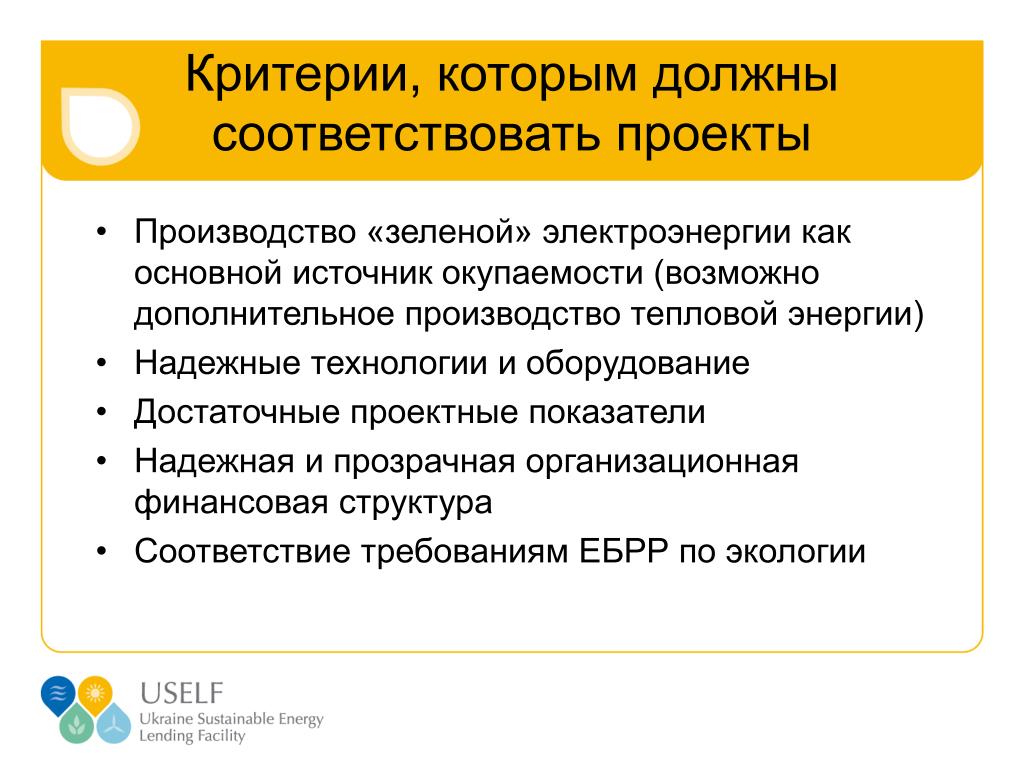 Критерии, которым должны соответствовать проекты

• Производство «зеленой» электроэнергии как основной источник окупаемости (возможно дополнительное производство тепловой энергии)
• Надежные технологии и оборудование
• Достаточные проектные показатели
• Надежная и прозрачная организационная финансовая структура
• Соответствие требованиям ЕБРР по экологии

USELF
Ukraine Sustainable Energy Lending Facility